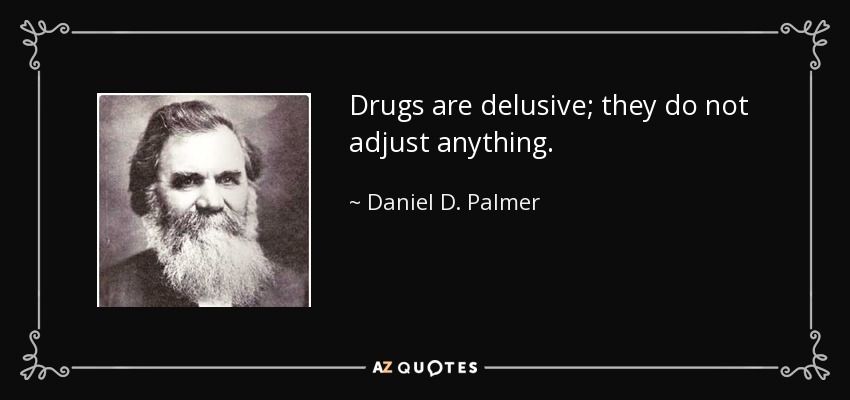 Drugs are delusive; they do not adjust anything.

~ Daniel D. Palmer

AZ QUOTES